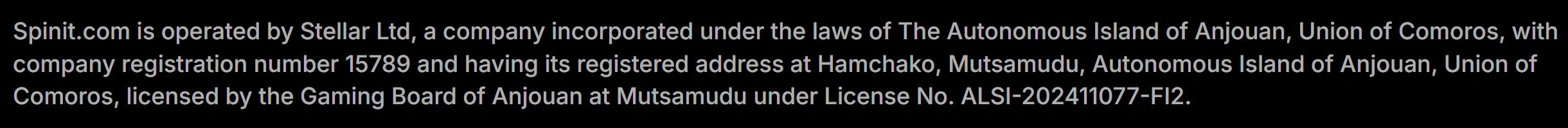 Spinit.com is operated by Stellar Ltd, a company incorporated under the laws of The Autonomous Island of Anjouan, Union of Comoros, with company registration number 15789 and having its registered address at Hamchako, Mutsamudu, Autonomous Island of Anjouan, Union of Comoros, licensed by the Gaming Board of Anjouan at Mutsamudu under License No. ALSI-202411077-FI2.